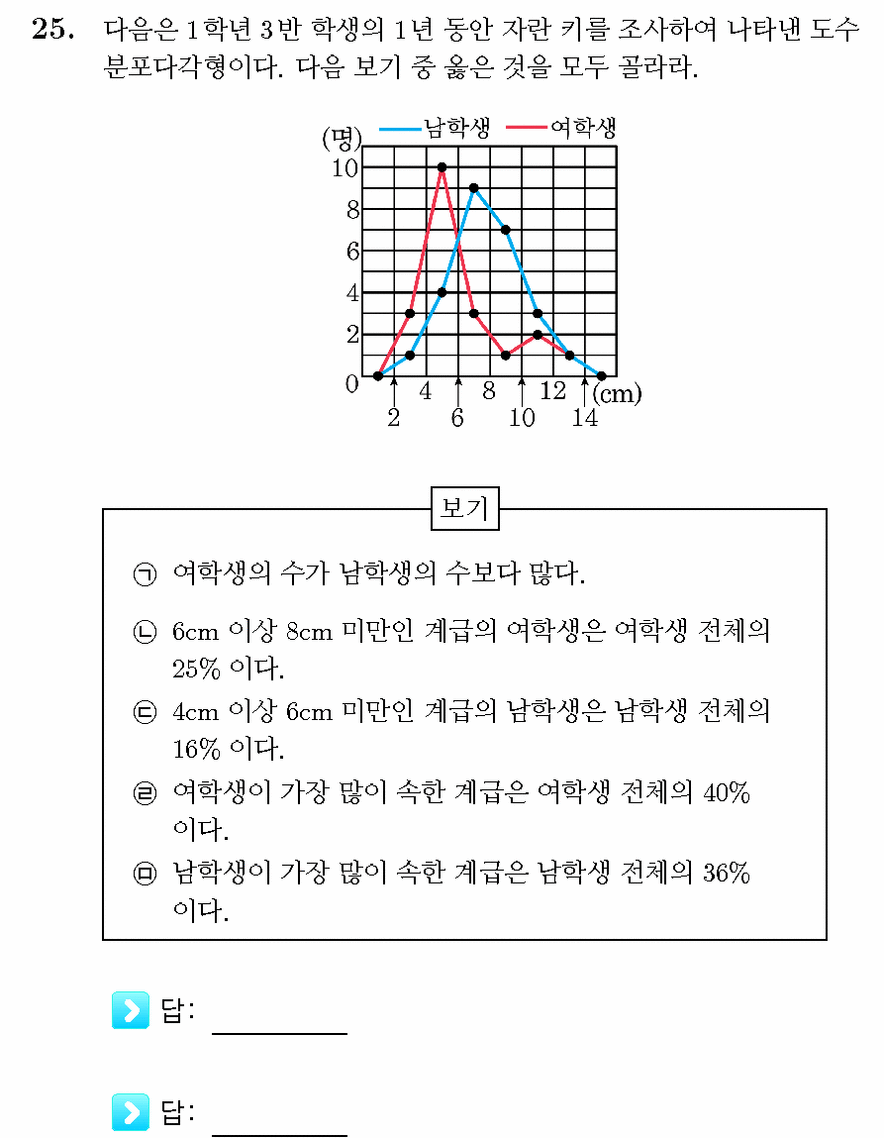 25. 다음은 1학년 3반 학생의 1년 동안 자란 키를 조사하여 나타낸 도수분포다각형이다. 다음 보기 중 옳은 것을 모두 골라라.

(명) 남학생 여학생
10
8
6
4
2
0
4 8 12 (cm)
2 6 10 14

보기

㉠ 여학생의 수가 남학생의 수보다 많다.

㉡ 6cm 이상 8cm 미만인 계급의 여학생은 여학생 전체의 25% 이다.

㉢ 4cm 이상 6cm 미만인 계급의 남학생은 남학생 전체의 16% 이다.

㉣ 여학생이 가장 많이 속한 계급은 여학생 전체의 40% 이다.

㉤ 남학생이 가장 많이 속한 계급은 남학생 전체의 36% 이다.

답:

답: